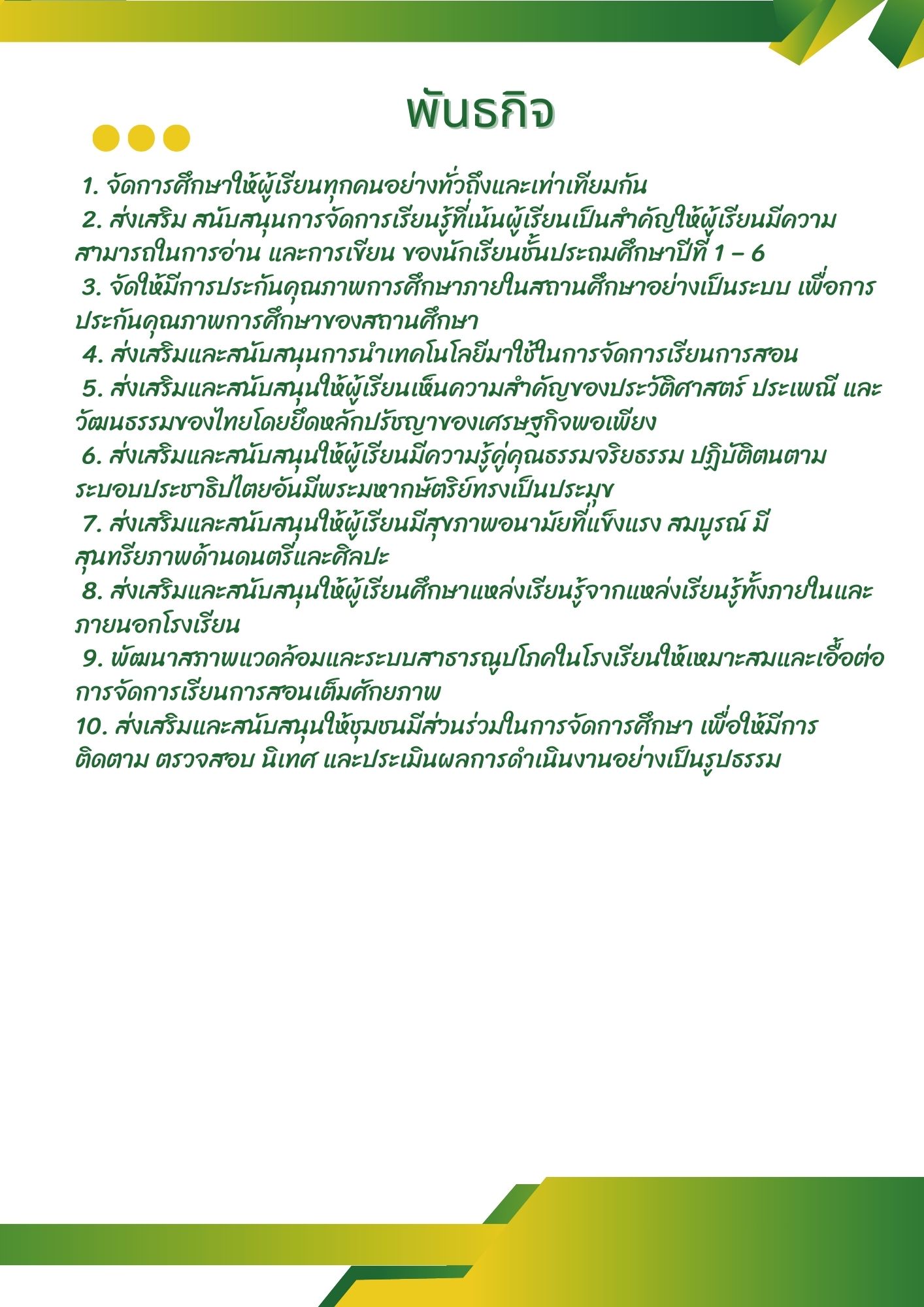 พันธกิจ

1. จัดการศึกษาให้ผู้เรียนทุกคนอย่างทั่วถึงและเท่าเทียมกัน
2. ส่งเสริม สนับสนุนการจัดการเรียนรู้ที่เน้นผู้เรียนเป็นสำคัญให้ผู้เรียนมีความสามารถในการอ่าน และการเขียน ของนักเรียนชั้นประถมศึกษาปีที่ 1 – 6
3. จัดให้มีการประกันคุณภาพการศึกษาภายในสถานศึกษาอย่างเป็นระบบ เพื่อการประกันคุณภาพการศึกษาของสถานศึกษา
4. ส่งเสริมและสนับสนุนการนำเทคโนโลยีมาใช้ในการจัดการเรียนการสอน
5. ส่งเสริมและสนับสนุนให้ผู้เรียนเห็นความสำคัญของประวัติศาสตร์ ประเพณี และวัฒนธรรมของไทยโดยยึดหลักปรัชญาของเศรษฐกิจพอเพียง
6. ส่งเสริมและสนับสนุนให้ผู้เรียนมีความรู้คู่คุณธรรมจริยธรรม ปฏิบัติตนตามระบอบประชาธิปไตยอันมีพระมหากษัตริย์ทรงเป็นประมุข
7. ส่งเสริมและสนับสนุนให้ผู้เรียนมีสุขภาพอนามัยที่แข็งแรง สมบูรณ์ มีสุนทรียภาพด้านดนตรีและศิลปะ
8. ส่งเสริมและสนับสนุนให้ผู้เรียนศึกษาแหล่งเรียนรู้จากแหล่งเรียนรู้ทั้งภายในและภายนอกโรงเรียน
9. พัฒนาสภาพแวดล้อมและระบบสาธารณูปโภคในโรงเรียนให้เหมาะสมและเอื้อต่อการจัดการเรียนการสอนเต็มศักยภาพ
10. ส่งเสริมและสนับสนุนให้ชุมชนมีส่วนร่วมในการจัดการศึกษา เพื่อให้มีการติดตาม ตรวจสอบ นิเทศ และประเมินผลการดำเนินงานอย่างเป็นรูปธรรม